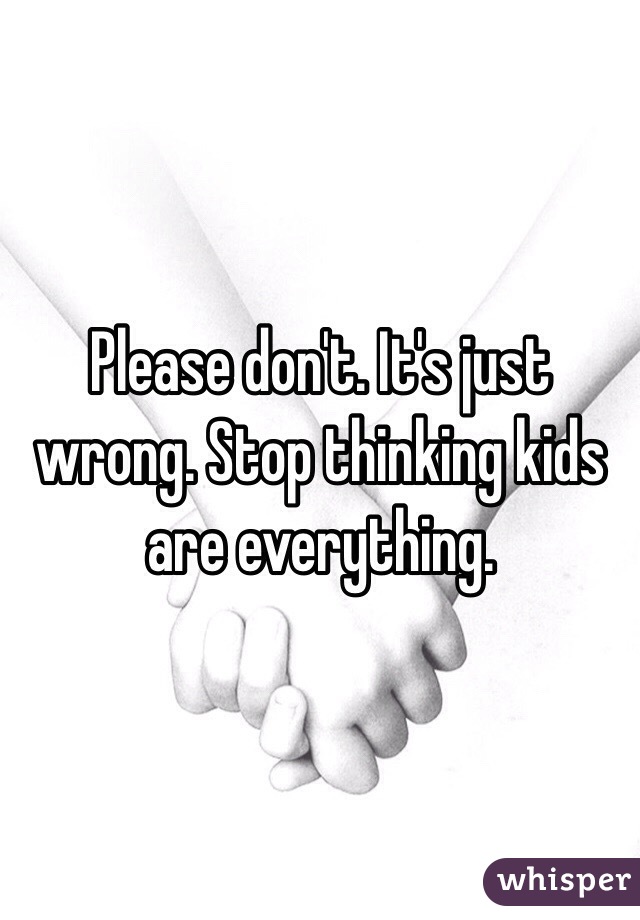 Please don't. It's just wrong. Stop thinking kids are everything.

whisper